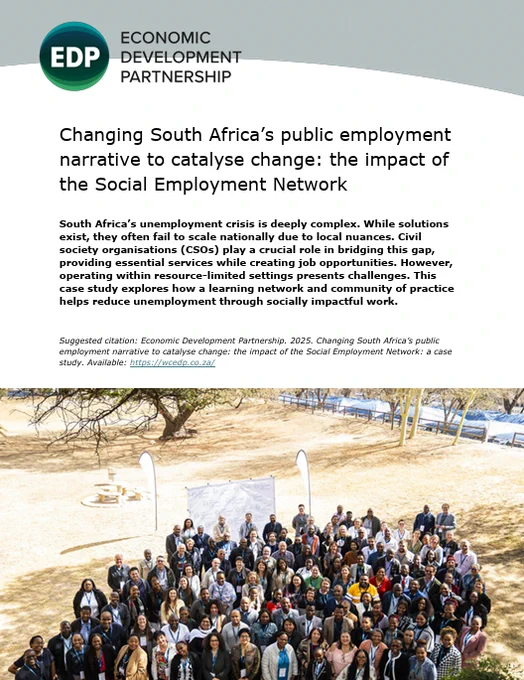 EDP

ECONOMIC DEVELOPMENT PARTNERSHIP

Changing South Africa's public employment narrative to catalyse change: the impact of the Social Employment Network

South Africa's unemployment crisis is deeply complex. While solutions exist, they often fail to scale nationally due to local nuances. Civil society organisations (CSOs) play a crucial role in bridging this gap, providing essential services while creating job opportunities. However, operating within resource-limited settings presents challenges. This case study explores how a learning network and community of practice helps reduce unemployment through socially impactful work.

Suggested citation: Economic Development Partnership. 2025. Changing South Africa's public employment narrative to catalyse change: the impact of the Social Employment Network: a case study. Available: https://wcedp.co.za/